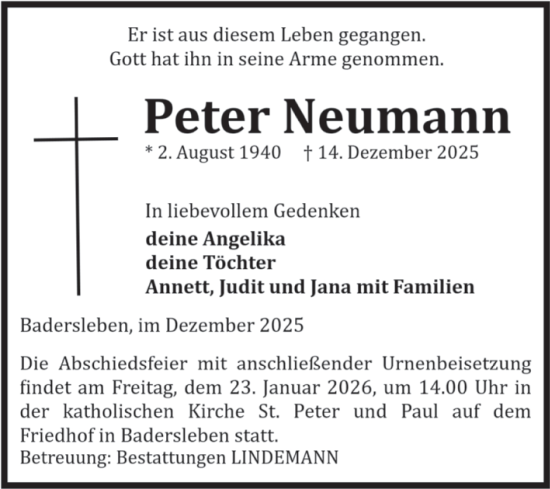 Er ist aus diesem Leben gegangen.
Gott hat ihn in seine Arme genommen.

Peter Neumann

* 2. August 1940 † 14. Dezember 2025

In liebevollem Gedenken

deine Angelika
deine Töchter
Annett, Judit und Jana mit Familien

Badersleben, im Dezember 2025

Die Abschiedsfeier mit anschließender Urnenbeisetzung findet am Freitag, dem 23. Januar 2026, um 14.00 Uhr in der katholischen Kirche St. Peter und Paul auf dem Friedhof in Badersleben statt.
Betreuung: Bestattungen LINDEMANN